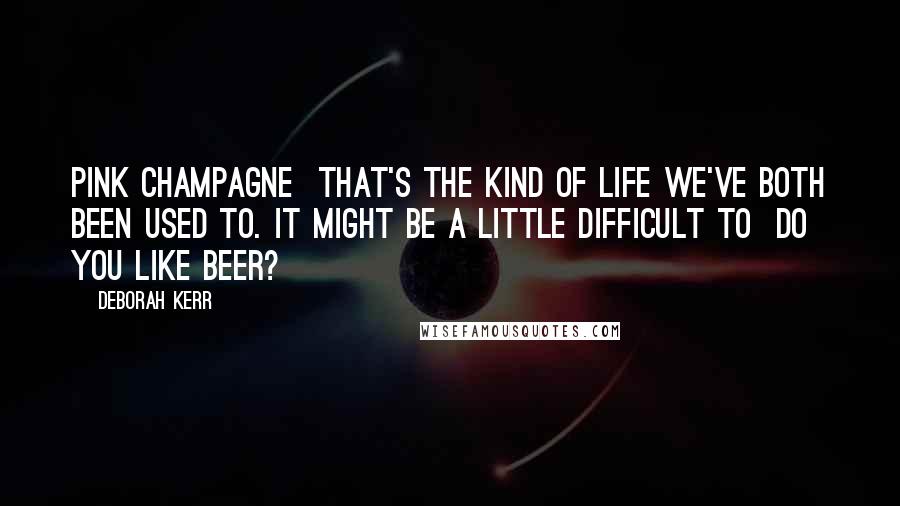 PINK CHAMPAGNE  THAT'S THE KIND OF LIFE WE'VE BOTH BEEN USED TO. IT MIGHT BE A LITTLE DIFFICULT TO  DO YOU LIKE BEER?

DEBORAH KERR

WISEFAMOUSQUOTES.COM